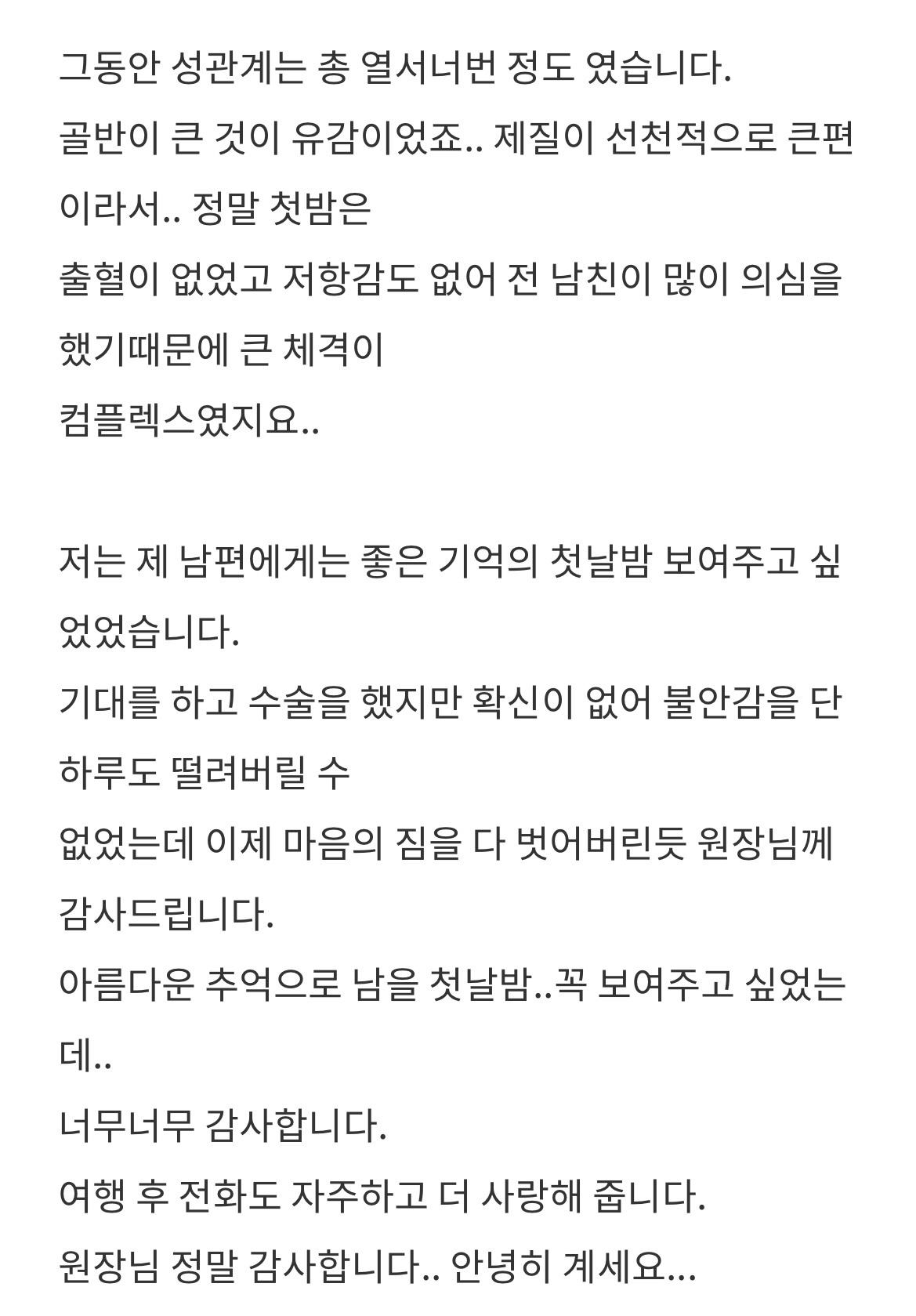 그동안 성관계는 총 열서너번 정도 였습니다.
골반이 큰 것이 유감이었죠.. 제질이 선천적으로 큰편이라서.. 정말 첫밤은
출혈이 없었고 저항감도 없어 전 남친이 많이 의심을 했기때문에 큰 체격이
컴플렉스였지요..

저는 제 남편에게는 좋은 기억의 첫날밤 보여주고 싶었었습니다.
기대를 하고 수술을 했지만 확신이 없어 불안감을 단 하루도 떨려버릴 수
없었는데 이제 마음의 짐을 다 벗어버린듯 원장님께 감사드립니다.
아름다운 추억으로 남을 첫날밤..꼭 보여주고 싶었는데..
너무너무 감사합니다.
여행 후 전화도 자주하고 더 사랑해 줍니다.
원장님 정말 감사합니다.. 안녕히 계세요...